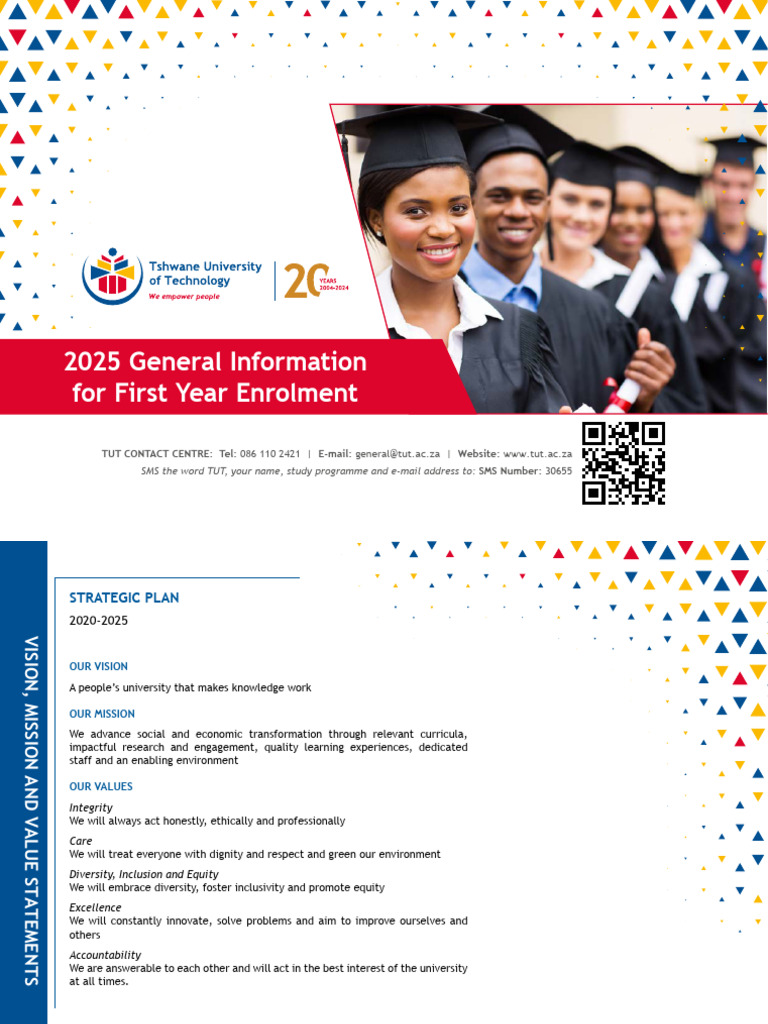 Tshwane University of Technology
We empower people

20 YEARS 2004-2024

2025 General Information for First Year Enrolment

TUT CONTACT CENTRE: Tel: 086 110 2421 | E-mail: general@tut.ac.za | Website: www.tut.ac.za
SMS the word TUT, your name, study programme and e-mail address to: SMS Number: 30655

VISION, MISSION AND VALUE STATEMENTS

STRATEGIC PLAN
2020-2025

OUR VISION
A people's university that makes knowledge work

OUR MISSION
We advance social and economic transformation through relevant curricula, impactful research and engagement, quality learning experiences, dedicated staff and an enabling environment

OUR VALUES
Integrity
We will always act honestly, ethically and professionally
Care
We will treat everyone with dignity and respect and green our environment
Diversity, Inclusion and Equity
We will embrace diversity, foster inclusivity and promote equity
Excellence
We will constantly innovate, solve problems and aim to improve ourselves and others
Accountability
We are answerable to each other and will act in the best interest of the university at all times.